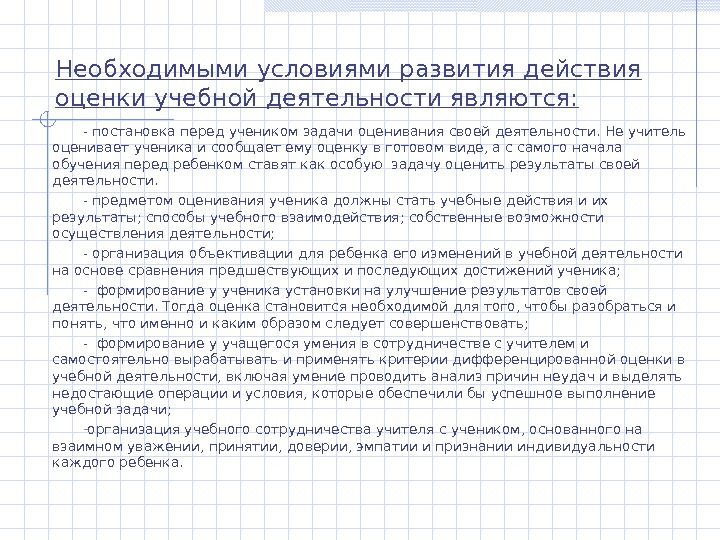 Необходимыми условиями развития действия оценки учебной деятельности являются:

- постановка перед учеником задачи оценивания своей деятельности. Не учитель оценивает ученика и сообщает ему оценку в готовом виде, а с самого начала обучения перед ребенком ставят как особую задачу оценить результаты своей деятельности.

- предметом оценивания ученика должны стать учебные действия и их результаты; способы учебного взаимодействия; собственные возможности осуществления деятельности;

- организация объективации для ребенка его изменений в учебной деятельности на основе сравнения предшествующих и последующих достижений ученика;

- формирование у ученика установки на улучшение результатов своей деятельности. Тогда оценка становится необходимой для того, чтобы разобраться и понять, что именно и каким образом следует совершенствовать;

- формирование у учащегося умения в сотрудничестве с учителем и самостоятельно вырабатывать и применять критерии дифференцированной оценки в учебной деятельности, включая умение проводить анализ причин неудач и выделять недостающие операции и условия, которые обеспечили бы успешное выполнение учебной задачи;

-организация учебного сотрудничества учителя с учеником, основанного на взаимном уважении, принятии, доверии, эмпатии и признании индивидуальности каждого ребенка.